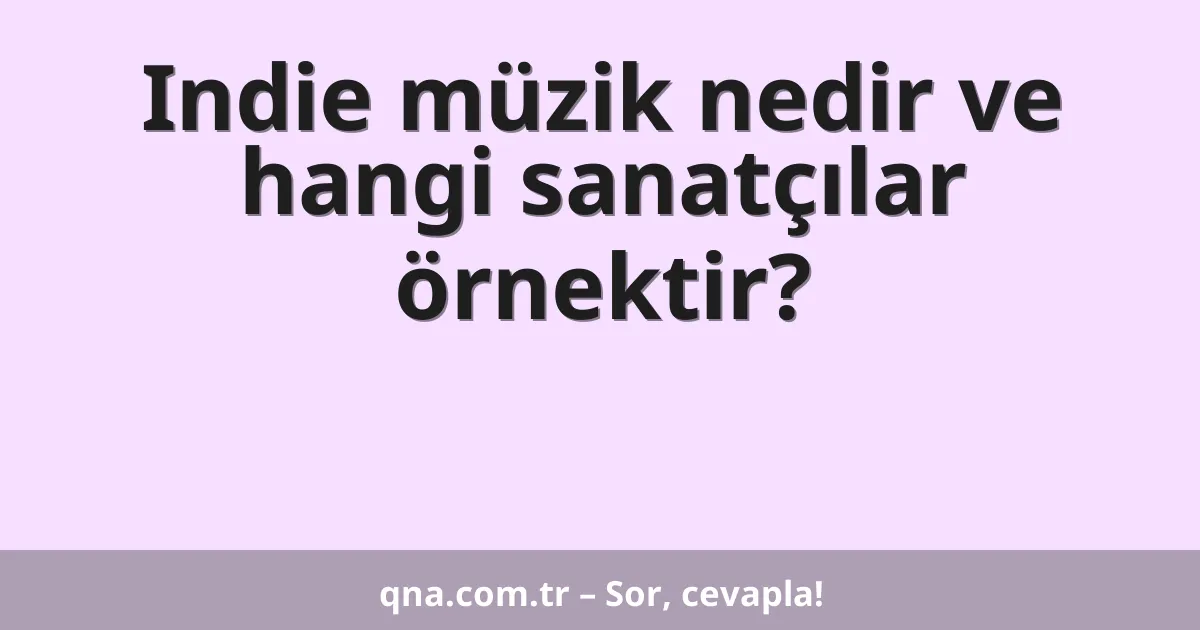 Indie müzik nedir ve hangi sanatçılar örnektir?

qna.com.tr – Sor, cevapla!